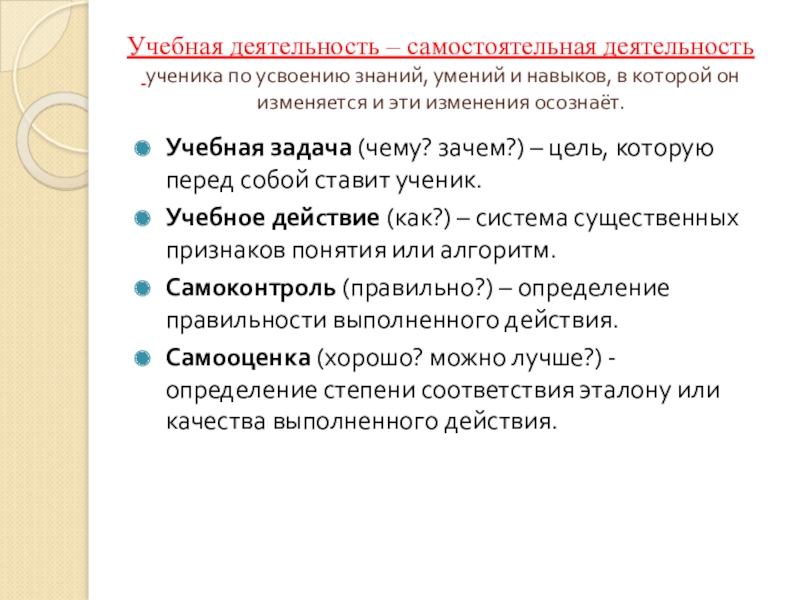 Учебная деятельность – самостоятельная деятельность ученика по усвоению знаний, умений и навыков, в которой он изменяется и эти изменения осознаёт.

Учебная задача (чему? зачем?) – цель, которую перед собой ставит ученик.

Учебное действие (как?) – система существенных признаков понятия или алгоритм.

Самоконтроль (правильно?) – определение правильности выполненного действия.

Самооценка (хорошо? можно лучше?) - определение степени соответствия эталону или качества выполненного действия.